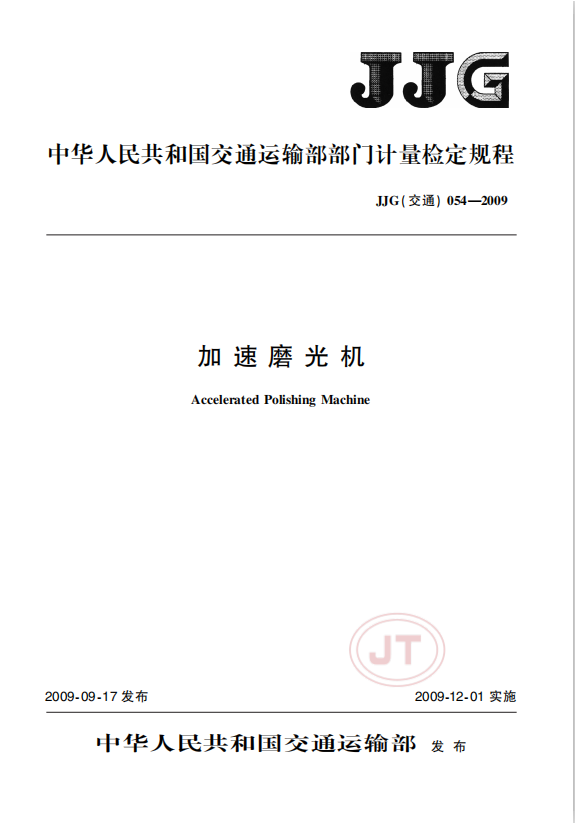 JJG

中华人民共和国交通运输部部门计量检定规程

JJG(交通) 054—2009

加速磨光机

Accelerated Polishing Machine

JT

2009-09-17 发布

2009-12-01 实施

中华人民共和国交通运输部 发布